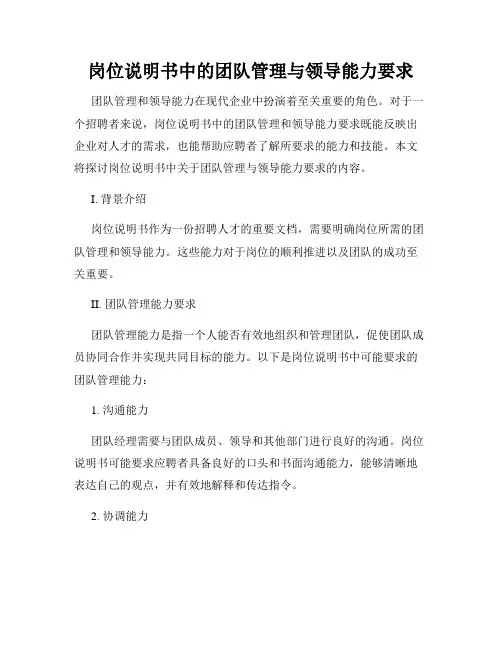 岗位说明书中的团队管理与领导能力要求

团队管理和领导能力在现代企业中扮演着至关重要的角色。对于一个招聘者来说，岗位说明书中的团队管理和领导能力要求既能反映出企业对人才的需求，也能帮助应聘者了解所要求的能力和技能。本文将探讨岗位说明书中关于团队管理与领导能力要求的内容。

I. 背景介绍

岗位说明书作为一份招聘人才的重要文档，需要明确岗位所需的团队管理和领导能力。这些能力对于岗位的顺利推进以及团队的成功至关重要。

II. 团队管理能力要求

团队管理能力是指一个人能否有效地组织和管理团队，促使团队成员协同合作并实现共同目标的能力。以下是岗位说明书中可能要求的团队管理能力：

1. 沟通能力

团队经理需要与团队成员、领导和其他部门进行良好的沟通。岗位说明书可能要求应聘者具备良好的口头和书面沟通能力，能够清晰地表达自己的观点，并有效地解释和传达指令。

2. 协调能力